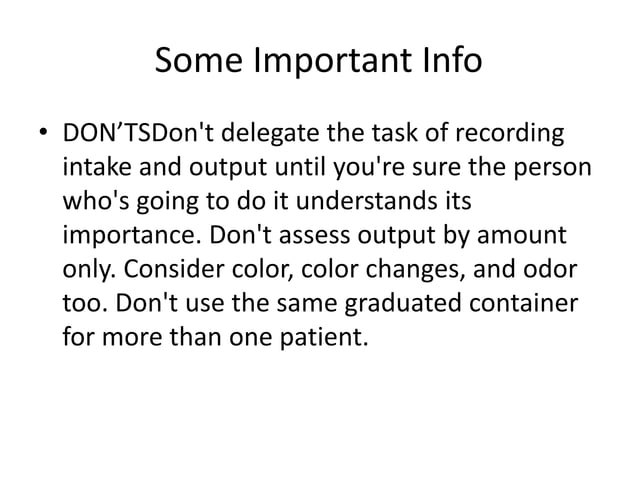 Some Important Info

• DON’TSDon't delegate the task of recording intake and output until you're sure the person who's going to do it understands its importance. Don't assess output by amount only. Consider color, color changes, and odor too. Don't use the same graduated container for more than one patient.